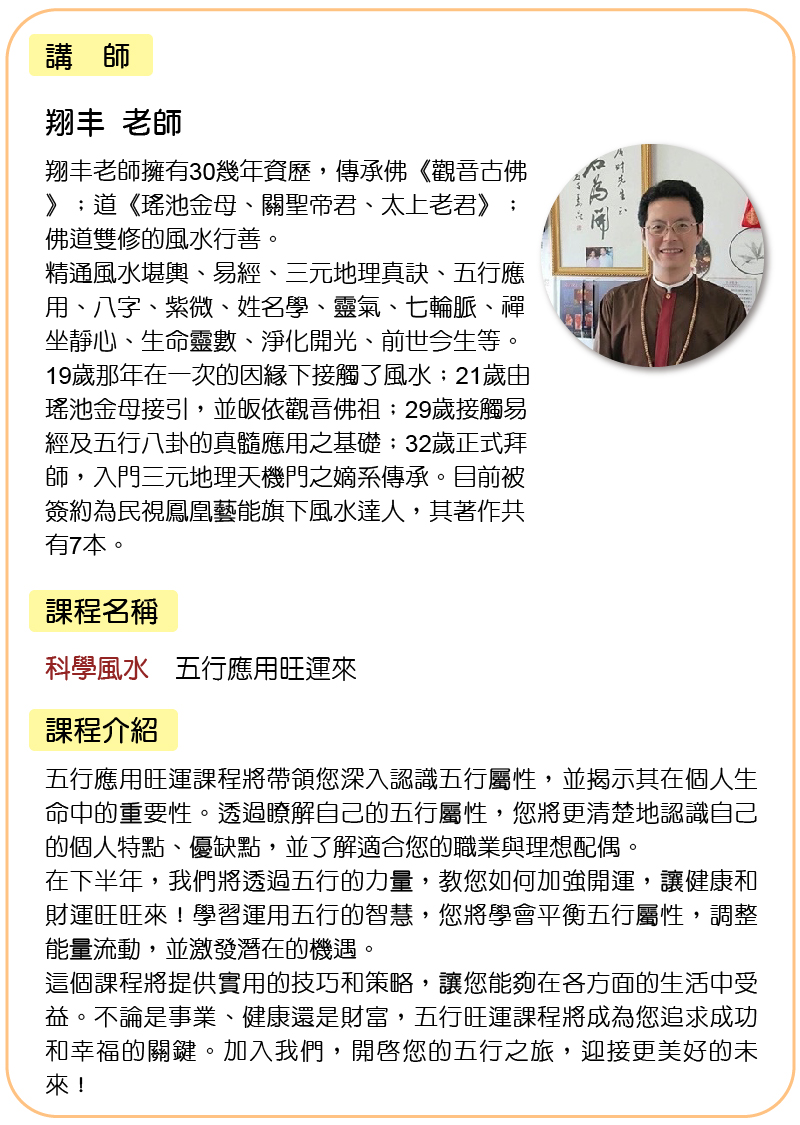 講　師

翔丰 老師

翔丰老師擁有30幾年資歷，傳承佛《觀音古佛》；道《瑤池金母、關聖帝君、太上老君》；佛道雙修的風水行善。
精通風水堪輿、易經、三元地理真訣、五行應用、八字、紫微、姓名學、靈氣、七輪脈、禪坐靜心、生命靈數、淨化開光、前世今生等。
19歲那年在一次的因緣下接觸了風水；21歲由瑤池金母接引，並皈依觀音佛祖；29歲接觸易經及五行八卦的真髓應用之基礎；32歲正式拜師，入門三元地理天機門之嫡系傳承。目前被簽約為民視鳳凰藝能旗下風水達人，其著作共有7本。

課程名稱

科學風水　五行應用旺運來

課程介紹

五行應用旺運課程將帶領您深入認識五行屬性，並揭示其在個人生命中的重要性。透過瞭解自己的五行屬性，您將更清楚地認識自己的個人特點、優缺點，並了解適合您的職業與理想配偶。
在下半年，我們將透過五行的力量，教您如何加強開運，讓健康和財運旺旺來！學習運用五行的智慧，您將學會平衡五行屬性，調整能量流動，並激發潛在的機遇。
這個課程將提供實用的技巧和策略，讓您能夠在各方面的生活中受益。不論是事業、健康還是財富，五行旺運課程將成為您追求成功和幸福的關鍵。加入我們，開啓您的五行之旅，迎接更美好的未來！